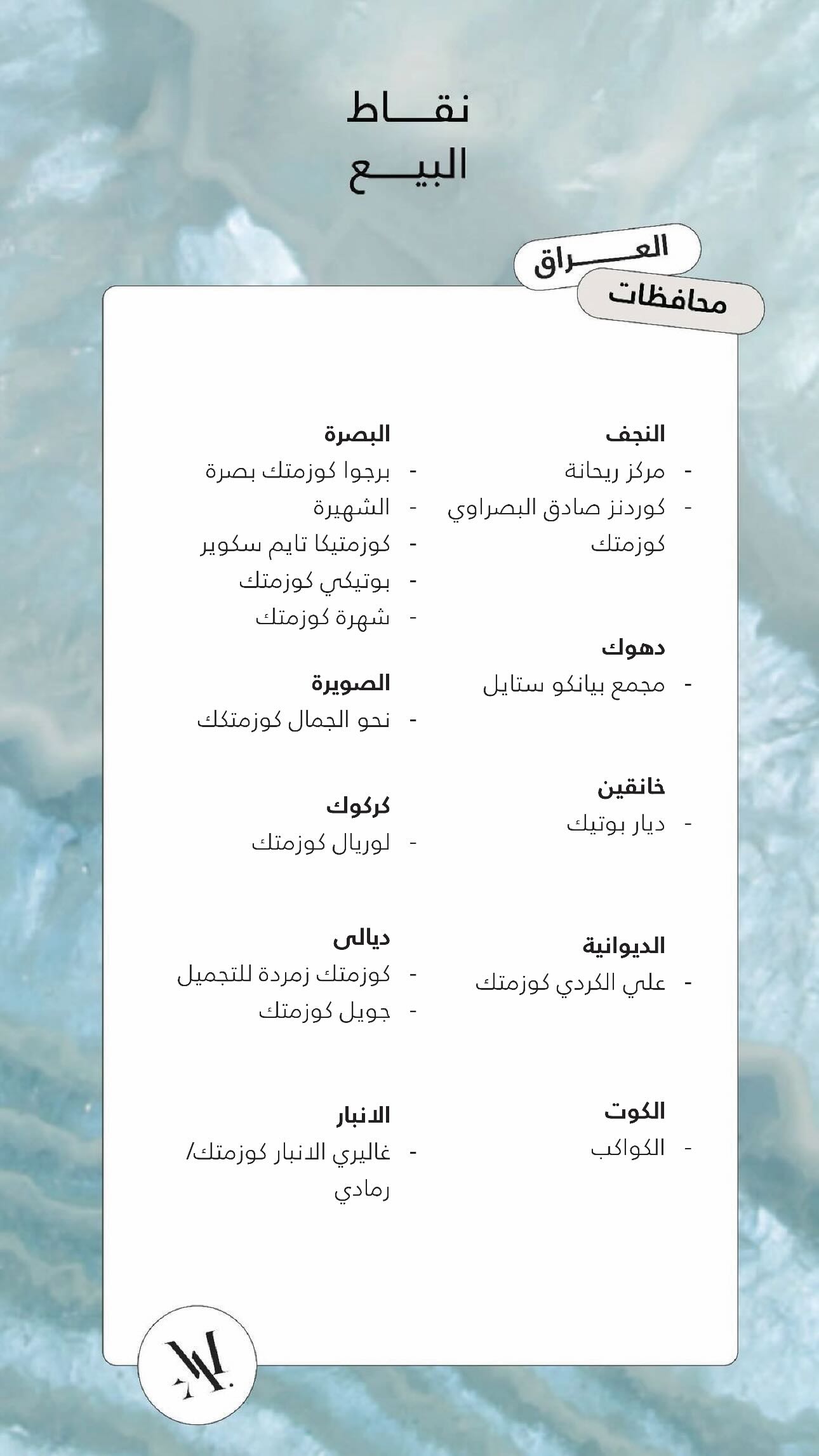 نقـــاط
البيـــع

العـــراق
محافظات

النجف
- مركز ريحانة
- كوردنز صادق البصراوي كوزمتك

دهوك
- مجمع بيانكو ستايل

خانقين
- ديار بوتيك

الديوانية
- علي الكردي كوزمتك

الكوت
- الكواكب

البصرة
- برجوا كوزمتك بصرة
- الشهيرة
- كوزمتيكا تايم سكوير
- بوتيكي كوزمتك
- شهرة كوزمتك

الصويرة
- نحو الجمال كوزمتكك

كركوك
- لوريال كوزمتك

ديالى
- كوزمتك زمردة للتجميل
- جويل كوزمتك

الانبار
- غاليري الانبار كوزمتك/ رمادي